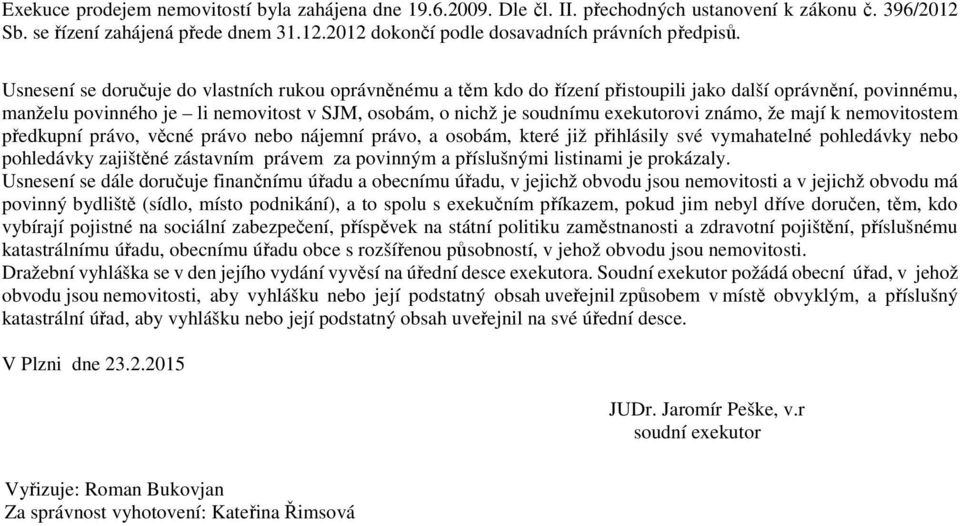 Exekuce prodejem nemovitostí byla zahájena dne 19.6.2009. Dle čl. II. přechodných ustanovení k zákonu č. 396/2012 Sb. se řízení zahájená přede dnem 31.12.2012 dokončí podle dosavadních právních předpisů.

Usnesení se doručuje do vlastních rukou oprávněnému a těm kdo do řízení přistoupili jako další oprávnění, povinnému, manželu povinného je – li nemovitost v SJM, osobám, o nichž je soudnímu exekutorovi známo, že mají k nemovitostem předkupní právo, věcné právo nebo nájemní právo, a osobám, které již přihlásily své vymahatelné pohledávky nebo pohledávky zajištěné zástavním právem za povinným a příslušnými listinami je prokázaly.
Usnesení se dále doručuje finančnímu úřadu a obecnímu úřadu, v jejichž obvodu jsou nemovitosti a v jejichž obvodu má povinný bydliště (sídlo, místo podnikání), a to spolu s exekučním příkazem, pokud jim nebyl dříve doručen, těm, kdo vybírají pojistné na sociální zabezpečení, příspěvek na státní politiku zaměstnanosti a zdravotní pojištění, příslušnému katastrálnímu úřadu, obecnímu úřadu obce s rozšířenou působností, v jehož obvodu jsou nemovitosti.
Dražební vyhláška se v den jejího vydání vyvěsí na úřední desce exekutora. Soudní exekutor požádá obecní úřad, v jehož obvodu jsou nemovitosti, aby vyhlášku nebo její podstatný obsah uveřejnil způsobem v místě obvyklým, a příslušný katastrální úřad, aby vyhlášku nebo její podstatný obsah uveřejnil na své úřední desce.

V Plzni dne 23.2.2015

JUDr. Jaromír Peške, v.r
soudní exekutor

Vyřizuje: Roman Bukovjan
Za správnost vyhotovení: Kateřina Římsová